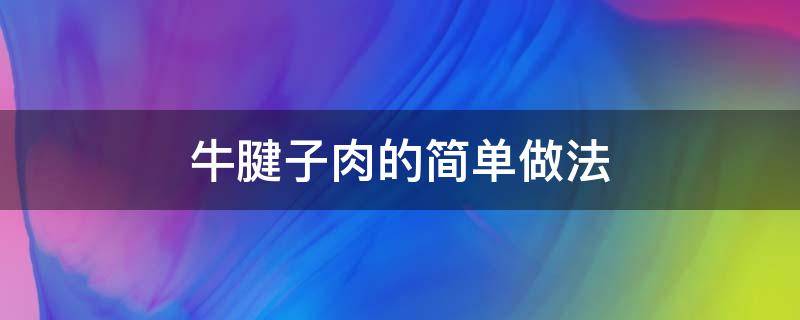 牛腱子肉的简单做法